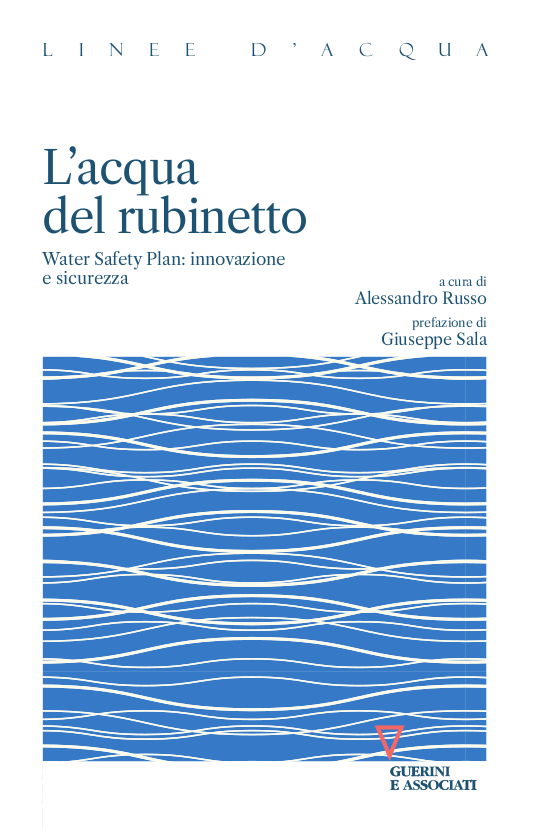 LINEE D'ACQUA

L'acqua del rubinetto

Water Safety Plan: innovazione e sicurezza

a cura di
Alessandro Russo

prefazione di
Giuseppe Sala

GUERINI E ASSOCIATI